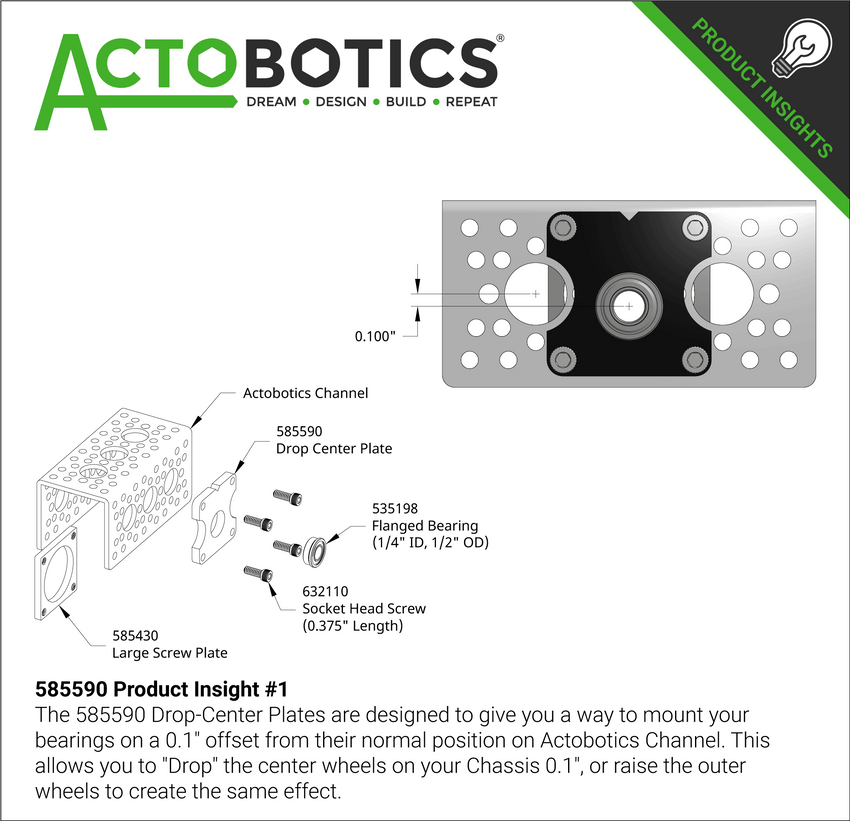 ACTOBOTICS®
DREAM • DESIGN • BUILD • REPEAT

PRODUCT INSIGHTS

0.100"

Actobotics Channel

585590
Drop Center Plate

535198
Flanged Bearing
(1/4" ID, 1/2" OD)

632110
Socket Head Screw
(0.375" Length)

585430
Large Screw Plate

585590 Product Insight #1
The 585590 Drop-Center Plates are designed to give you a way to mount your bearings on a 0.1" offset from their normal position on Actobotics Channel. This allows you to "Drop" the center wheels on your Chassis 0.1", or raise the outer wheels to create the same effect.